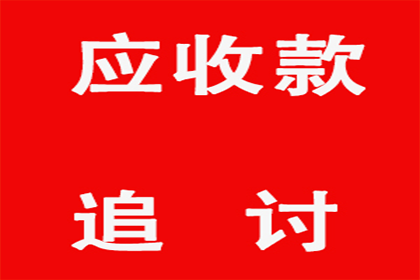 应收款

追　讨